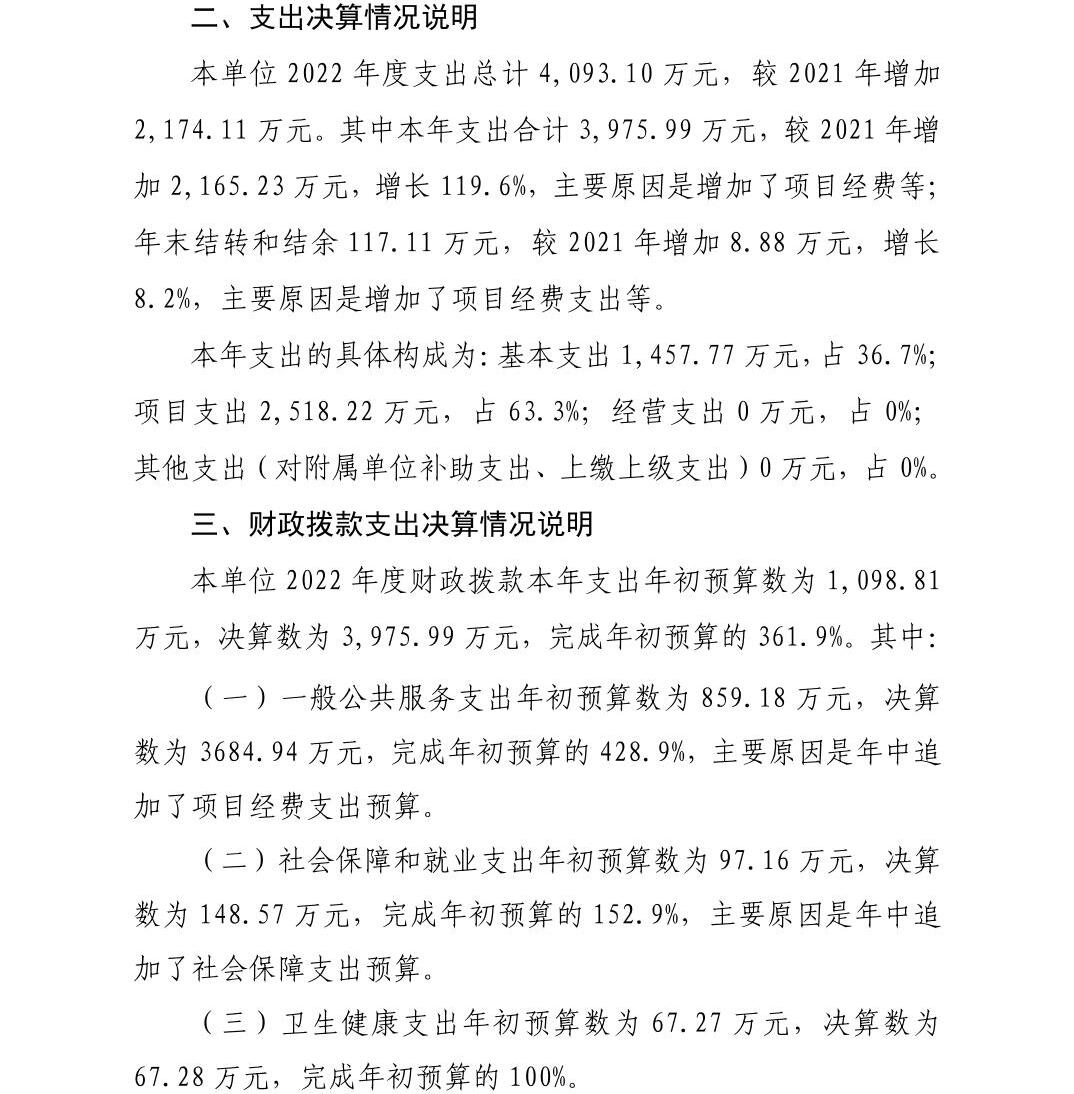 二、支出决算情况说明

本单位 2022 年度支出总计 4,093.10 万元，较 2021 年增加 2,174.11 万元。其中本年支出合计 3,975.99 万元，较 2021 年增加 2,165.23 万元，增长 119.6%，主要原因是增加了项目经费等；年末结转和结余 117.11 万元，较 2021 年增加 8.88 万元，增长 8.2%，主要原因是增加了项目经费支出等。

本年支出的具体构成为：基本支出 1,457.77 万元，占 36.7%；项目支出 2,518.22 万元，占 63.3%；经营支出 0 万元，占 0%；其他支出（对附属单位补助支出、上缴上级支出）0 万元，占 0%。

三、财政拨款支出决算情况说明

本单位 2022 年度财政拨款本年支出年初预算数为 1,098.81 万元，决算数为 3,975.99 万元，完成年初预算的 361.9%。其中：

（一）一般公共服务支出年初预算数为 859.18 万元，决算数为 3684.94 万元，完成年初预算的 428.9%，主要原因是年中追加了项目经费支出预算。

（二）社会保障和就业支出年初预算数为 97.16 万元，决算数为 148.57 万元，完成年初预算的 152.9%，主要原因是年中追加了社会保障支出预算。

（三）卫生健康支出年初预算数为 67.27 万元，决算数为 67.28 万元，完成年初预算的 100%。